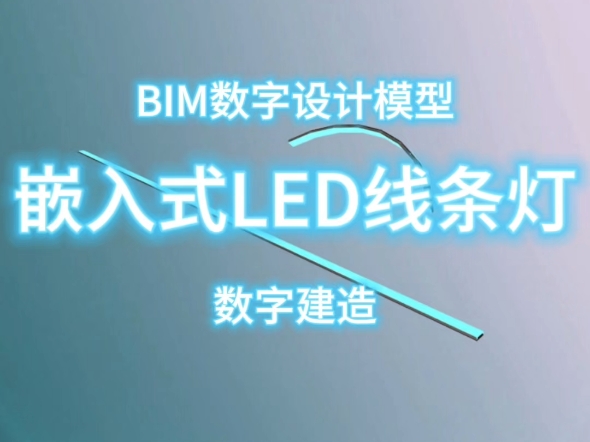 BIM数字设计模型

嵌入式LED线条灯

数字建造